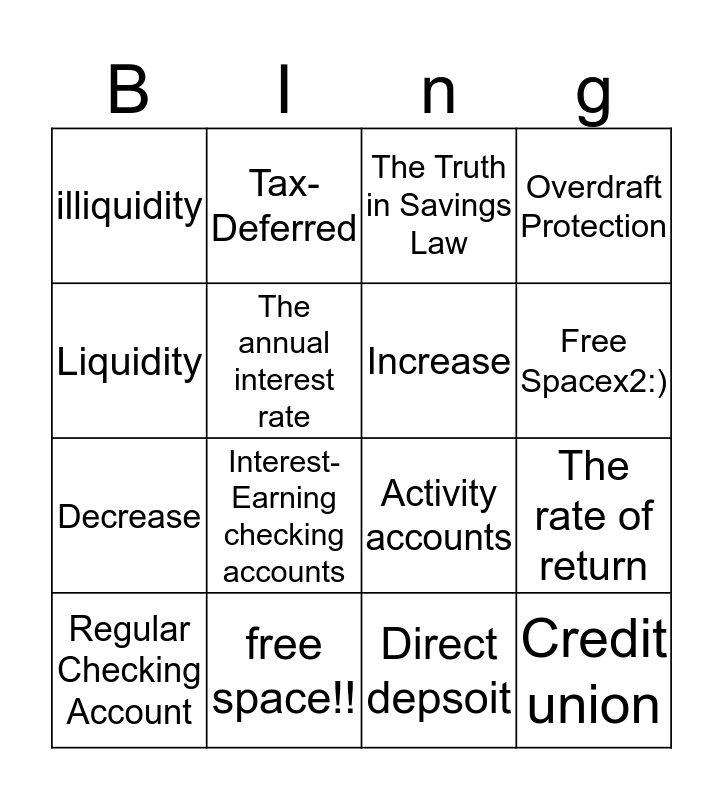 | B | I | n | g |
|---|---|---|---|
| illiquidity | Tax-Deferred | The Truth in Savings Law | Overdraft Protection |
| Liquidity | The annual interest rate | Increase | Free Spacex2:) |
| Decrease | Interest-Earning checking accounts | Activity accounts | The rate of return |
| Regular Checking Account | free space!! | Direct depsoit | Credit union |